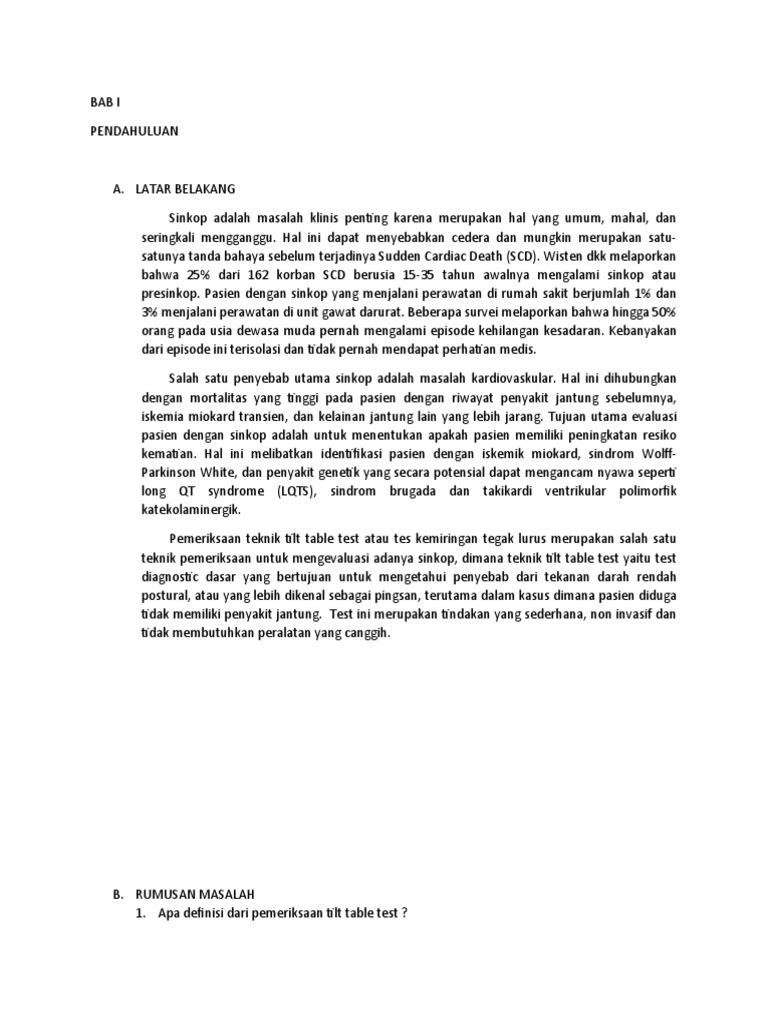 BAB I

PENDAHULUAN

A. LATAR BELAKANG

Sinkop adalah masalah klinis penting karena merupakan hal yang umum, mahal, dan seringkali mengganggu. Hal ini dapat menyebabkan cedera dan mungkin merupakan satu-satunya tanda bahaya sebelum terjadinya Sudden Cardiac Death (SCD). Wisten dkk melaporkan bahwa 25% dari 162 korban SCD berusia 15-35 tahun awalnya mengalami sinkop atau presinkop. Pasien dengan sinkop yang menjalani perawatan di rumah sakit berjumlah 1% dan 3% menjalani perawatan di unit gawat darurat. Beberapa survei melaporkan bahwa hingga 50% orang pada usia dewasa muda pernah mengalami episode kehilangan kesadaran. Kebanyakan dari episode ini terisolasi dan tidak pernah mendapat perhatian medis.

Salah satu penyebab utama sinkop adalah masalah kardiovaskular. Hal ini dihubungkan dengan mortalitas yang tinggi pada pasien dengan riwayat penyakit jantung sebelumnya, iskemia miokard transien, dan kelainan jantung lain yang lebih jarang. Tujuan utama evaluasi pasien dengan sinkop adalah untuk menentukan apakah pasien memiliki peningkatan resiko kematian. Hal ini melibatkan identifikasi pasien dengan iskemik miokard, sindrom Wolff-Parkinson White, dan penyakit genetik yang secara potensial dapat mengancam nyawa seperti long QT syndrome (LQTS), sindrom brugada dan takikardi ventrikular polimorfik katekolaminergik.

Pemeriksaan teknik tilt table test atau tes kemiringan tegak lurus merupakan salah satu teknik pemeriksaan untuk mengevaluasi adanya sinkop, dimana teknik tilt table test yaitu test diagnostic dasar yang bertujuan untuk mengetahui penyebab dari tekanan darah rendah postural, atau yang lebih dikenal sebagai pingsan, terutama dalam kasus dimana pasien diduga tidak memiliki penyakit jantung. Test ini merupakan tindakan yang sederhana, non invasif dan tidak membutuhkan peralatan yang canggih.

B. RUMUSAN MASALAH
1. Apa definisi dari pemeriksaan tilt table test ?